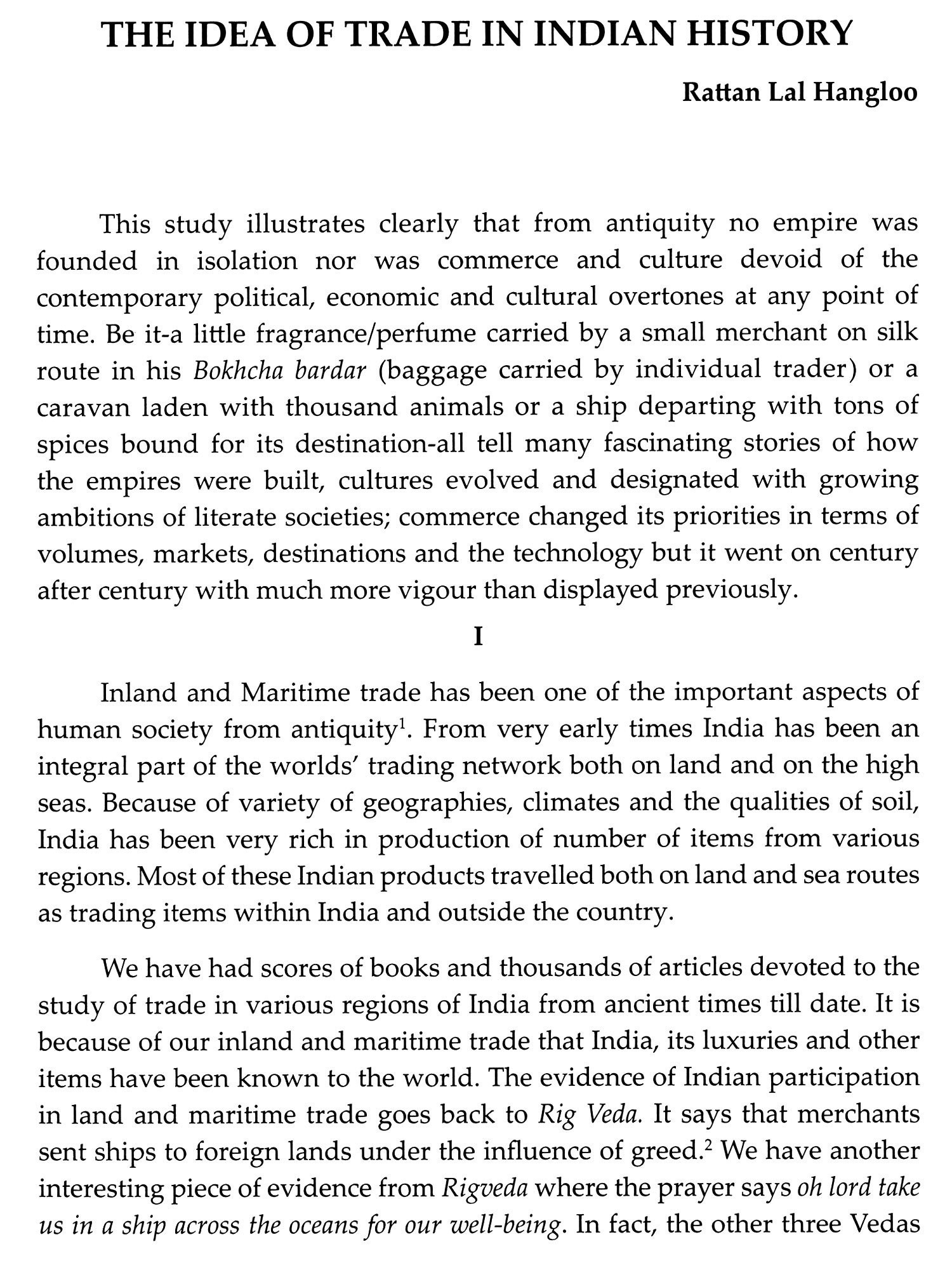 THE IDEA OF TRADE IN INDIAN HISTORY

Rattan Lal Hangloo

This study illustrates clearly that from antiquity no empire was founded in isolation nor was commerce and culture devoid of the contemporary political, economic and cultural overtones at any point of time. Be it-a little fragrance/perfume carried by a small merchant on silk route in his Bokhcha bardar (baggage carried by individual trader) or a caravan laden with thousand animals or a ship departing with tons of spices bound for its destination-all tell many fascinating stories of how the empires were built, cultures evolved and designated with growing ambitions of literate societies; commerce changed its priorities in terms of volumes, markets, destinations and the technology but it went on century after century with much more vigour than displayed previously.

I

Inland and Maritime trade has been one of the important aspects of human society from antiquity$^1$. From very early times India has been an integral part of the worlds' trading network both on land and on the high seas. Because of variety of geographies, climates and the qualities of soil, India has been very rich in production of number of items from various regions. Most of these Indian products travelled both on land and sea routes as trading items within India and outside the country.

We have had scores of books and thousands of articles devoted to the study of trade in various regions of India from ancient times till date. It is because of our inland and maritime trade that India, its luxuries and other items have been known to the world. The evidence of Indian participation in land and maritime trade goes back to Rig Veda. It says that merchants sent ships to foreign lands under the influence of greed.$^2$ We have another interesting piece of evidence from Rigveda where the prayer says oh lord take us in a ship across the oceans for our well-being. In fact, the other three Vedas